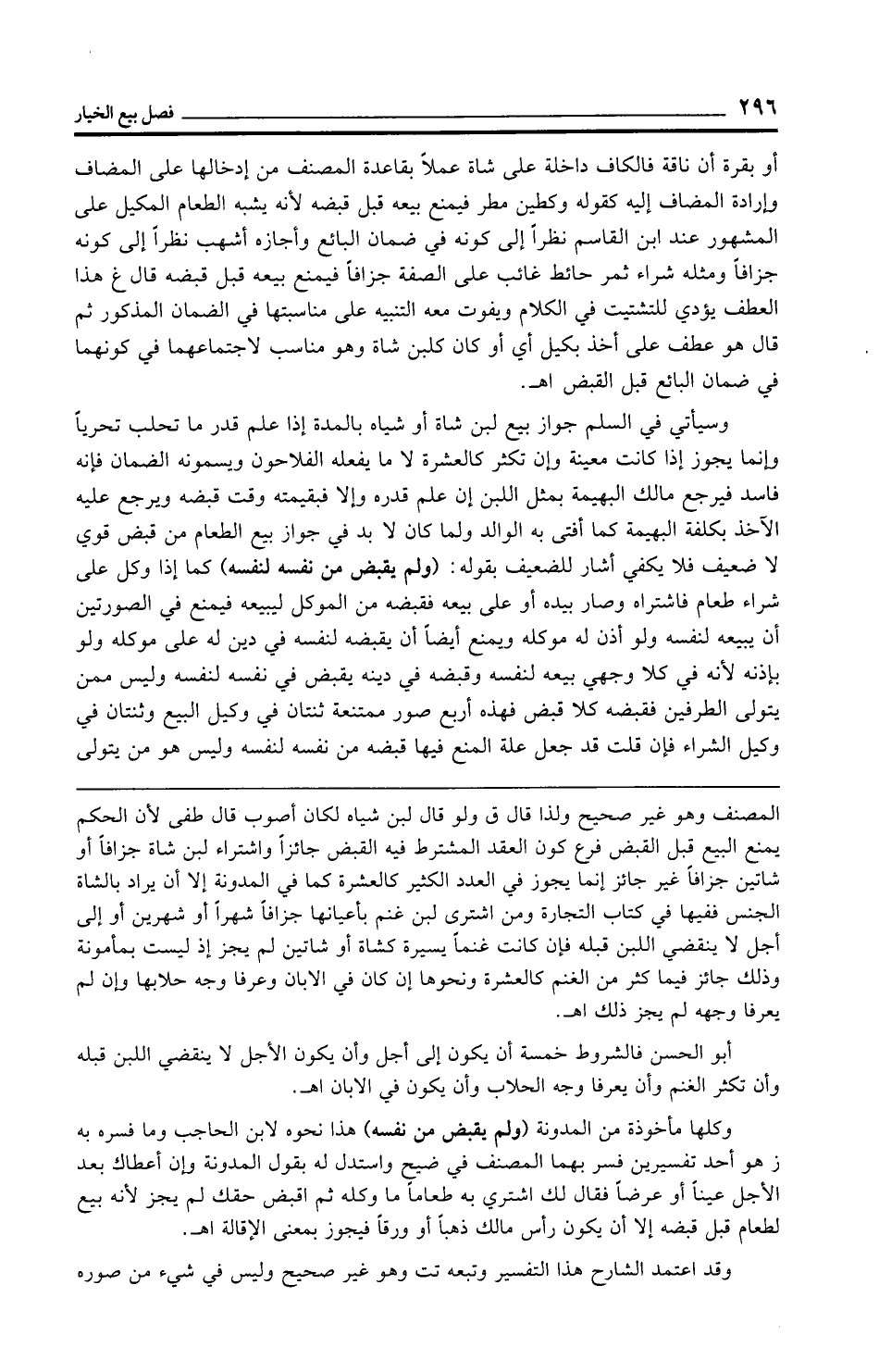 ٢٩٦ فصل بيع الخيار

أو بقرة أن ناقة فالكاف داخلة على شاة عملاً بقاعدة المصنف من إدخالها على المضاف وإرادة المضاف إليه كقوله وكطين مطر فيمنع بيعه قبل قبضه لأنه يشبه الطعام المكيل على المشهور عند ابن القاسم نظراً إلى كونه في ضمان البائع وأجازه أشهب نظراً إلى كونه جزافاً ومثله شراء ثمر حائط غائب على الصفة جزافاً فيمنع بيعه قبل قبضه قال غ هذا العطف يؤدي للتشتيت في الكلام ويفوت معه التنبيه على مناسبتها في الضمان المذكور ثم قال هو عطف على أخذ بكيل أي أو كان كلبن شاة وهو مناسب لاجتماعهما في كونهما في ضمان البائع قبل القبض اهـ.

وسيأتي في السلم جواز بيع لبن شاة أو شياه بالمدة إذا علم قدر ما تحلب تحرياً وإنما يجوز إذا كانت معينة وإن تكثر كالعشرة لا ما يفعله الفلاحون ويسمونه الضمان فإنه فاسد فيرجع مالك البهيمة بمثل اللبن إن علم قدره وإلا فبقيمته وقت قبضه ويرجع عليه الآخذ بكلفة البهيمة كما أفتى به الوالد ولما كان لا بد في جواز بيع الطعام من قبض قوي لا ضعيف فلا يكفي أشار للضعيف بقوله: (ولم يقبض من نفسه لنفسه) كما إذا وكل على شراء طعام فاشتراه وصار بيده أو على بيعه فقبضه من الموكل ليبيعه فيمنع في الصورتين أن يبيعه لنفسه ولو أذن له موكله ويمنع أيضاً أن يقبضه لنفسه في دين له على موكله ولو بإذنه لأنه في كلا وجهي بيعه لنفسه وقبضه في دينه يقبض في نفسه لنفسه وليس ممن يتولى الطرفين فقبضه كلا قبض فهذه أربع صور ممتنعة ثنتان في وكيل البيع وثنتان في وكيل الشراء فإن قلت قد جعل علة المنع فيها قبضه من نفسه لنفسه وليس هو من يتولى

المصنف وهو غير صحيح ولذا قال ق ولو قال لبن شياه لكان أصوب قال طفى لأن الحكم يمنع البيع قبل القبض فرع كون العقد المشترط فيه القبض جائزاً واشتراء لبن شاة جزافاً أو شاتين جزافاً غير جائز إنما يجوز في العدد الكثير كالعشرة كما في المدونة إلا أن يراد بالشاة الجنس ففيها في كتاب التجارة ومن اشترى لبن غنم بأعيانها جزافاً شهراً أو شهرين أو إلى أجل لا ينقضي اللبن قبله فإن كانت غنماً يسيرة كشاة أو شاتين لم يجز إذ ليست بمأمونة وذلك جائز فيما كثر من الغنم كالعشرة ونحوها إن كان في الابان وعرفا وجه حلابها وإن لم يعرفا وجهه لم يجز ذلك اهـ.

أبو الحسن فالشروط خمسة أن يكون إلى أجل وأن يكون الأجل لا ينقضي اللبن قبله وأن تكثر الغنم وأن يعرفا وجه الحلاب وأن يكون في الابان اهـ.

وكلها مأخوذة من المدونة (ولم يقبض من نفسه) هذا نحوه لابن الحاجب وما فسره به ز هو أحد تفسيرين فسر بهما المصنف في ضيح واستدل له بقول المدونة وإن أعطاك بعد الأجل عيناً أو عرضاً فقال لك اشتري به طعاماً ما وكله ثم اقبض حقك لم يجز لأنه بيع لطعام قبل قبضه إلا أن يكون رأس مالك ذهباً أو ورقاً فيجوز بمعنى الإقالة اهـ.

وقد اعتمد الشارح هذا التفسير وتبعه تت وهو غير صحيح وليس في شيء من صوره